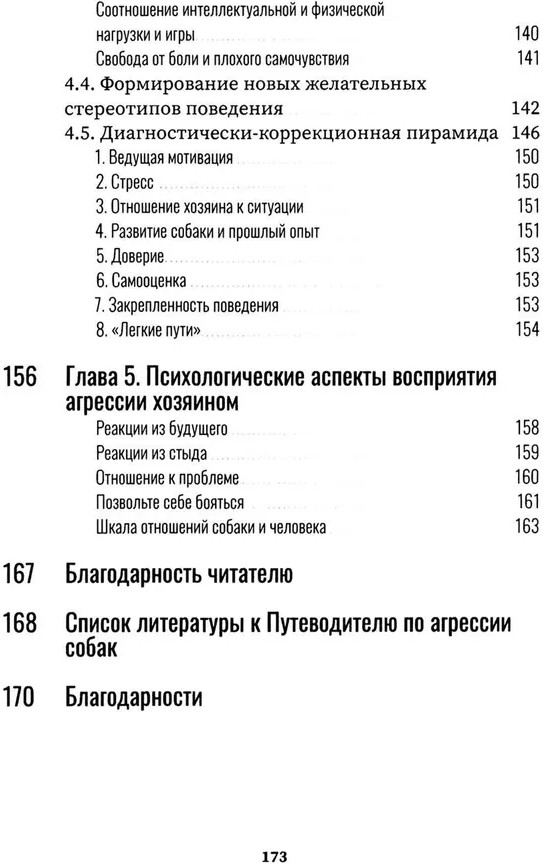 Соотношение интеллектуальной и физической нагрузки и игры 140
Свобода от боли и плохого самочувствия 141
4.4. Формирование новых желательных стереотипов поведения 142
4.5. Диагностически-коррекционная пирамида 146
1. Ведущая мотивация 150
2. Стресс 150
3. Отношение хозяина к ситуации 151
4. Развитие собаки и прошлый опыт 151
5. Доверие 153
6. Самооценка 153
7. Закрепленность поведения 153
8. «Легкие пути» 154

156 Глава 5. Психологические аспекты восприятия агрессии хозяином
Реакции из будущего 158
Реакции из стыда 159
Отношение к проблеме 160
Позвольте себе бояться 161
Шкала отношений собаки и человека 163

167 Благодарность читателю

168 Список литературы к Путеводителю по агрессии собак

170 Благодарности

173